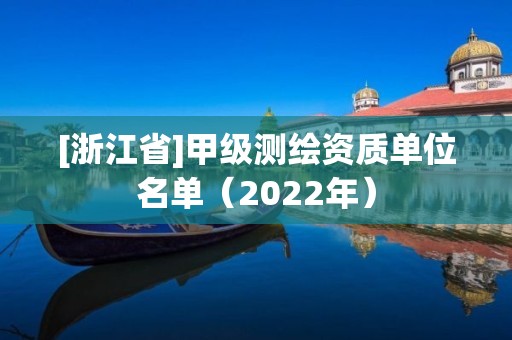 [浙江省]甲级测绘资质单位名单（2022年）